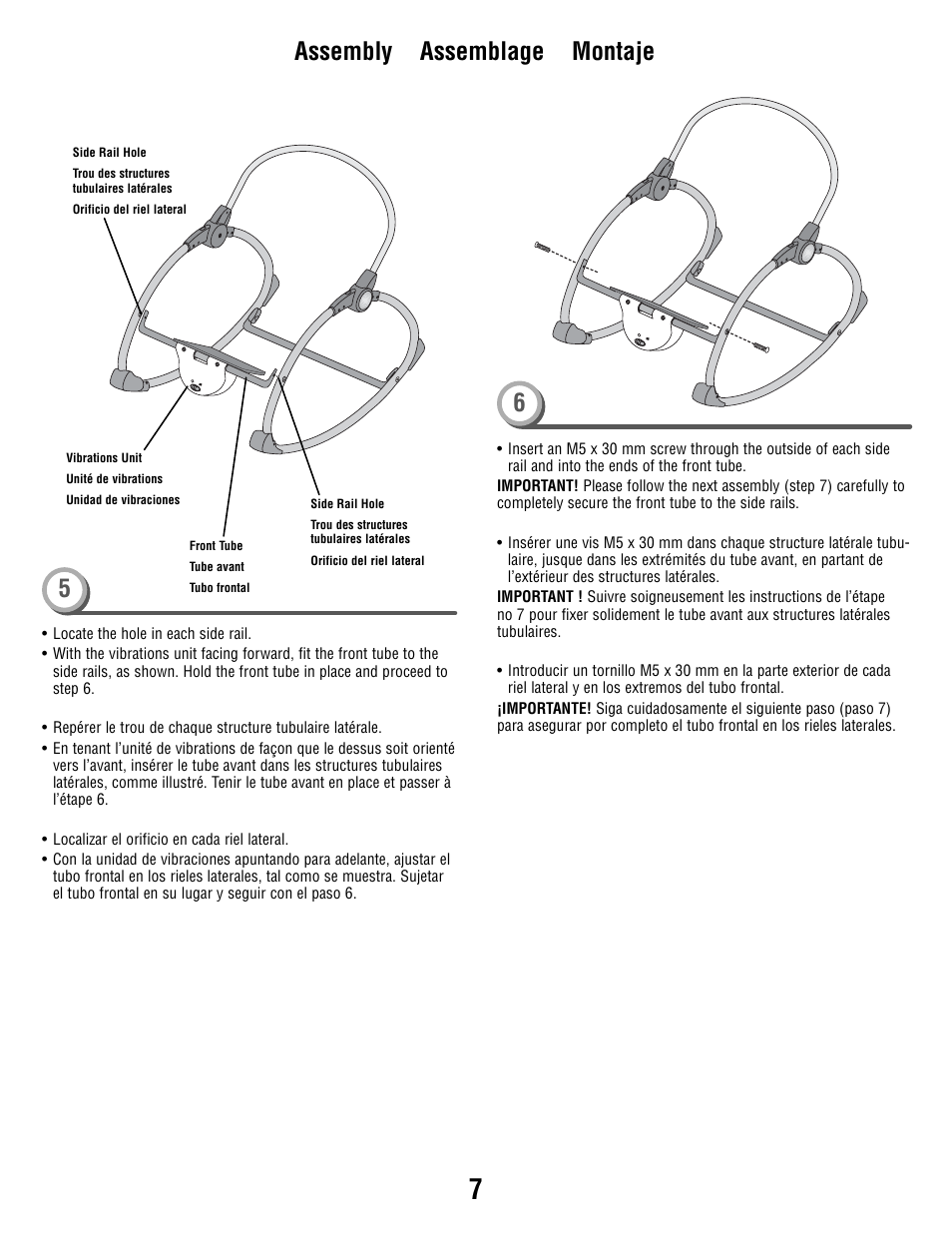 Assembly Assemblage Montaje

Side Rail Hole
Trou des structures tubulaires latérales
Orificio del riel lateral

Vibrations Unit
Unité de vibrations
Unidad de vibraciones

Front Tube
Tube avant
Tubo frontal

Side Rail Hole
Trou des structures tubulaires latérales
Orificio del riel lateral

5

• Locate the hole in each side rail.
• With the vibrations unit facing forward, fit the front tube to the side rails, as shown. Hold the front tube in place and proceed to step 6.

• Repérer le trou de chaque structure tubulaire latérale.
• En tenant l'unité de vibrations de façon que le dessus soit orienté vers l'avant, insérer le tube avant dans les structures tubulaires latérales, comme illustré. Tenir le tube avant en place et passer à l'étape 6.

• Localizar el orificio en cada riel lateral.
• Con la unidad de vibraciones apuntando para adelante, ajustar el tubo frontal en los rieles laterales, tal como se muestra. Sujetar el tubo frontal en su lugar y seguir con el paso 6.

6

• Insert an M5 x 30 mm screw through the outside of each side rail and into the ends of the front tube.
IMPORTANT! Please follow the next assembly (step 7) carefully to completely secure the front tube to the side rails.

• Insérer une vis M5 x 30 mm dans chaque structure latérale tubulaire, jusque dans les extrémités du tube avant, en partant de l'extérieur des structures latérales.
IMPORTANT ! Suivre soigneusement les instructions de l'étape no 7 pour fixer solidement le tube avant aux structures latérales tubulaires.

• Introducir un tornillo M5 x 30 mm en la parte exterior de cada riel lateral y en los extremos del tubo frontal.
¡IMPORTANTE! Siga cuidadosamente el siguiente paso (paso 7) para asegurar por completo el tubo frontal en los rieles laterales.

7